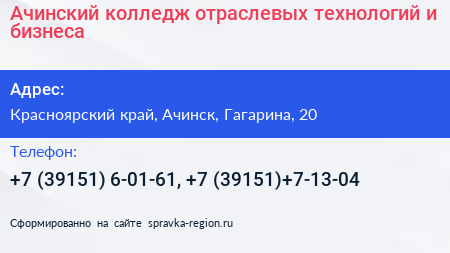 Ачинский колледж отраслевых технологий и бизнеса

Адрес:

Красноярский край, Ачинск, Гагарина, 20

Телефон:

+7 (39151) 6-01-61, +7 (39151)+7-13-04

Сформированно на сайте spravka-region.ru